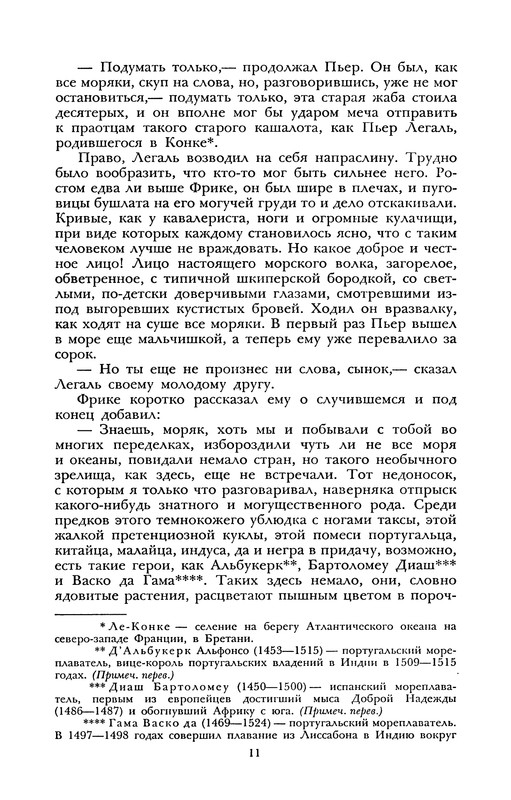 — Подумать только,— продолжал Пьер. Он был, как все моряки, скуп на слова, но, разговорившись, уже не мог остановиться,— подумать только, эта старая жаба стоила десятерых, и он вполне мог бы ударом меча отправить к праотцам такого старого кашалота, как Пьер Легаль, родившегося в Конке*.

Право, Легаль возводил на себя напраслину. Трудно было вообразить, что кто-то мог быть сильнее него. Ростом едва ли выше Фрике, он был шире в плечах, и пуговицы бушлата на его могучей груди то и дело отскакивали. Кривые, как у кавалериста, ноги и огромные кулачищи, при виде которых каждому становилось ясно, что с таким человеком лучше не враждовать. Но какое доброе и честное лицо! Лицо настоящего морского волка, загорелое, обветренное, с типичной шкиперской бородкой, со светлыми, по-детски доверчивыми глазами, смотревшими из-под выгоревших кустистых бровей. Ходил он вразвалку, как ходят на суше все моряки. В первый раз Пьер вышел в море еще мальчишкой, а теперь ему уже перевалило за сорок.

— Но ты еще не произнес ни слова, сынок,— сказал Легаль своему молодому другу.

Фрике коротко рассказал ему о случившемся и под конец добавил:

— Знаешь, моряк, хоть мы и побывали с тобой во многих переделках, избороздили чуть ли не все моря и океаны, повидали немало стран, но такого необычного зрелища, как здесь, еще не встречали. Тот недоносок, с которым я только что разговаривал, наверняка отпрыск какого-нибудь знатного и могущественного рода. Среди предков этого темнокожего ублюдка с ногами таксы, этой жалкой претенциозной куклы, этой помеси португальца, китайца, малайца, индуса, да и негра в придачу, возможно, есть такие герои, как Альбукерк**, Бартоломеу Диаш*** и Васко да Гама****. Таких здесь немало, они, словно ядовитые растения, расцветают пышным цветом в пороч-

* Ле-Конке — селение на берегу Атлантического океана на северо-западе Франции, в Бретани.

** Д'Альбукерк Альфонсо (1453—1515) — португальский мореплаватель, вице-король португальских владений в Индии в 1509—1515 годах. (Примеч. перев.)

*** Диаш Бартоломеу (1450—1500) — испанский мореплаватель, первым из европейцев достигший мыса Доброй Надежды (1486—1487) и обогнувший Африку с юга. (Примеч. перев.)

**** Гама Васко да (1469—1524) — португальский мореплаватель. В 1497—1498 годах совершил плавание из Лиссабона в Индию вокруг

11